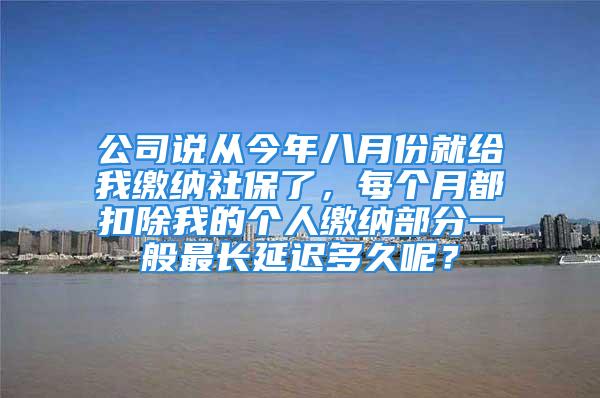 公司说从今年八月份就给我缴纳社保了，每个月都扣除我的个人缴纳部分一般最长延迟多久呢？